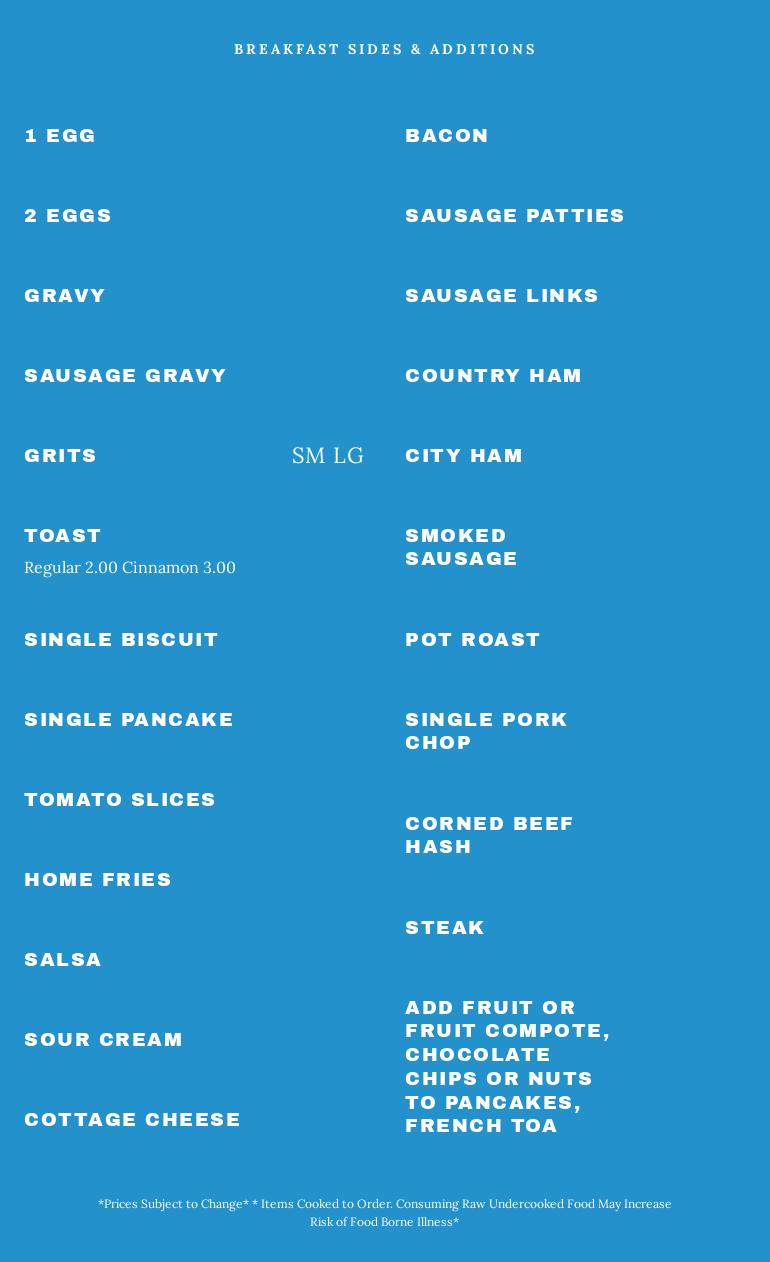 BREAKFAST SIDES & ADDITIONS

1 EGG

2 EGGS

GRAVY

SAUSAGE GRAVY

GRITS SM LG

TOAST
Regular 2.00 Cinnamon 3.00

SINGLE BISCUIT

SINGLE PANCAKE

TOMATO SLICES

HOME FRIES

SALSA

SOUR CREAM

COTTAGE CHEESE

BACON

SAUSAGE PATTIES

SAUSAGE LINKS

COUNTRY HAM

CITY HAM

SMOKED SAUSAGE

POT ROAST

SINGLE PORK CHOP

CORNED BEEF HASH

STEAK

ADD FRUIT OR FRUIT COMPOTE, CHOCOLATE CHIPS OR NUTS TO PANCAKES, FRENCH TOA

*Prices Subject to Change* * Items Cooked to Order. Consuming Raw Undercooked Food May Increase Risk of Food Borne Illness*